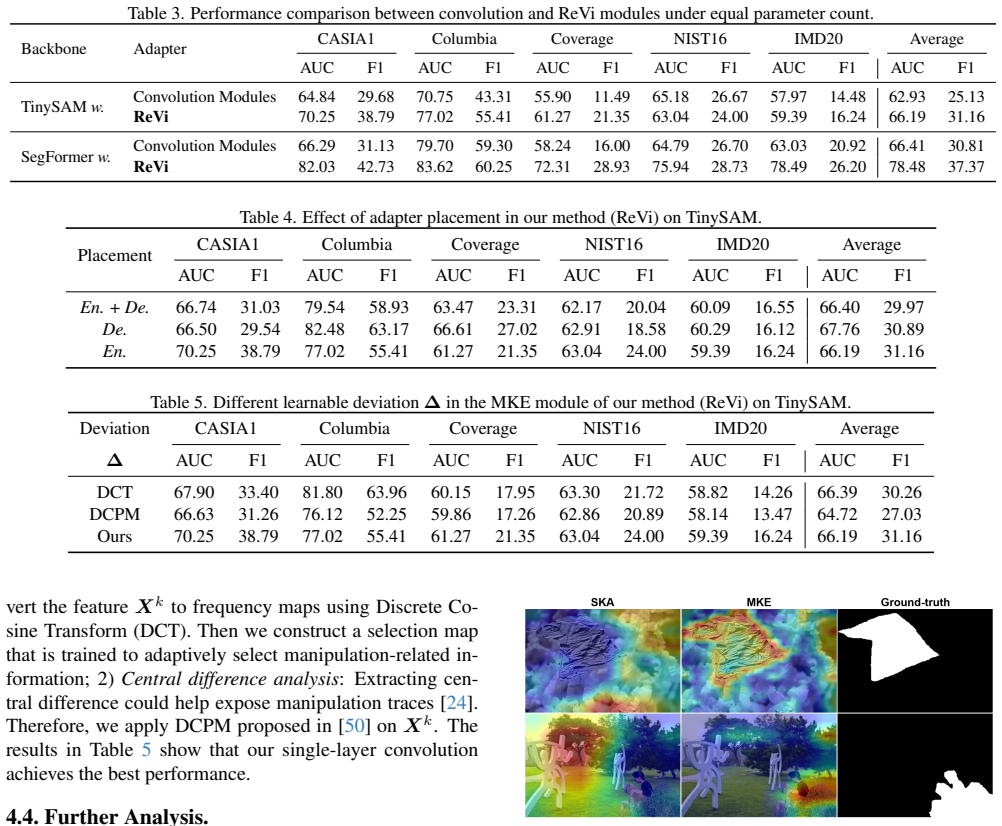 Table 3. Performance comparison between convolution and ReVi modules under equal parameter count.

| Backbone | Adapter | CASIA1 | | Columbia | | Coverage | | NIST16 | | IMD20 | | Average | |
|---|---|---|---|---|---|---|---|---|---|---|---|---|---|
| | | AUC | F1 | AUC | F1 | AUC | F1 | AUC | F1 | AUC | F1 | AUC | F1 |
| TinySAM w. | Convolution Modules | 64.84 | 29.68 | 70.75 | 43.31 | 55.90 | 11.49 | 65.18 | 26.67 | 57.97 | 14.48 | 62.93 | 25.13 |
| | ReVi | 70.25 | 38.79 | 77.02 | 55.41 | 61.27 | 21.35 | 63.04 | 24.00 | 59.39 | 16.24 | 66.19 | 31.16 |
| SegFormer w. | Convolution Modules | 66.29 | 31.13 | 79.70 | 59.30 | 58.24 | 16.00 | 64.79 | 26.70 | 63.03 | 20.92 | 66.41 | 30.81 |
| | ReVi | 82.03 | 42.73 | 83.62 | 60.25 | 72.31 | 28.93 | 75.94 | 28.73 | 78.49 | 26.20 | 78.48 | 37.37 |

Table 4. Effect of adapter placement in our method (ReVi) on TinySAM.

| Placement | CASIA1 | | Columbia | | Coverage | | NIST16 | | IMD20 | | Average | |
|---|---|---|---|---|---|---|---|---|---|---|---|---|
| | AUC | F1 | AUC | F1 | AUC | F1 | AUC | F1 | AUC | F1 | AUC | F1 |
| En. + De. | 66.74 | 31.03 | 79.54 | 58.93 | 63.47 | 23.31 | 62.17 | 20.04 | 60.09 | 16.55 | 66.40 | 29.97 |
| De. | 66.50 | 29.54 | 82.48 | 63.17 | 66.61 | 27.02 | 62.91 | 18.58 | 60.29 | 16.12 | 67.76 | 30.89 |
| En. | 70.25 | 38.79 | 77.02 | 55.41 | 61.27 | 21.35 | 63.04 | 24.00 | 59.39 | 16.24 | 66.19 | 31.16 |

Table 5. Different learnable deviation $\Delta$ in the MKE module of our method (ReVi) on TinySAM.

| Deviation | CASIA1 | | Columbia | | Coverage | | NIST16 | | IMD20 | | Average | |
|---|---|---|---|---|---|---|---|---|---|---|---|---|
| $\Delta$ | AUC | F1 | AUC | F1 | AUC | F1 | AUC | F1 | AUC | F1 | AUC | F1 |
| DCT | 67.90 | 33.40 | 81.80 | 63.96 | 60.15 | 17.95 | 63.30 | 21.72 | 58.82 | 14.26 | 66.39 | 30.26 |
| DCPM | 66.63 | 31.26 | 76.12 | 52.25 | 59.86 | 17.26 | 62.86 | 20.89 | 58.14 | 13.47 | 64.72 | 27.03 |
| Ours | 70.25 | 38.79 | 77.02 | 55.41 | 61.27 | 21.35 | 63.04 | 24.00 | 59.39 | 16.24 | 66.19 | 31.16 |

vert the feature $X^k$ to frequency maps using Discrete Cosine Transform (DCT). Then we construct a selection map that is trained to adaptively select manipulation-related information; 2) Central difference analysis: Extracting central difference could help expose manipulation traces [24]. Therefore, we apply DCPM proposed in [50] on $X^k$. The results in Table 5 show that our single-layer convolution achieves the best performance.

4.4. Further Analysis.

SKA

MKE

Ground-truth